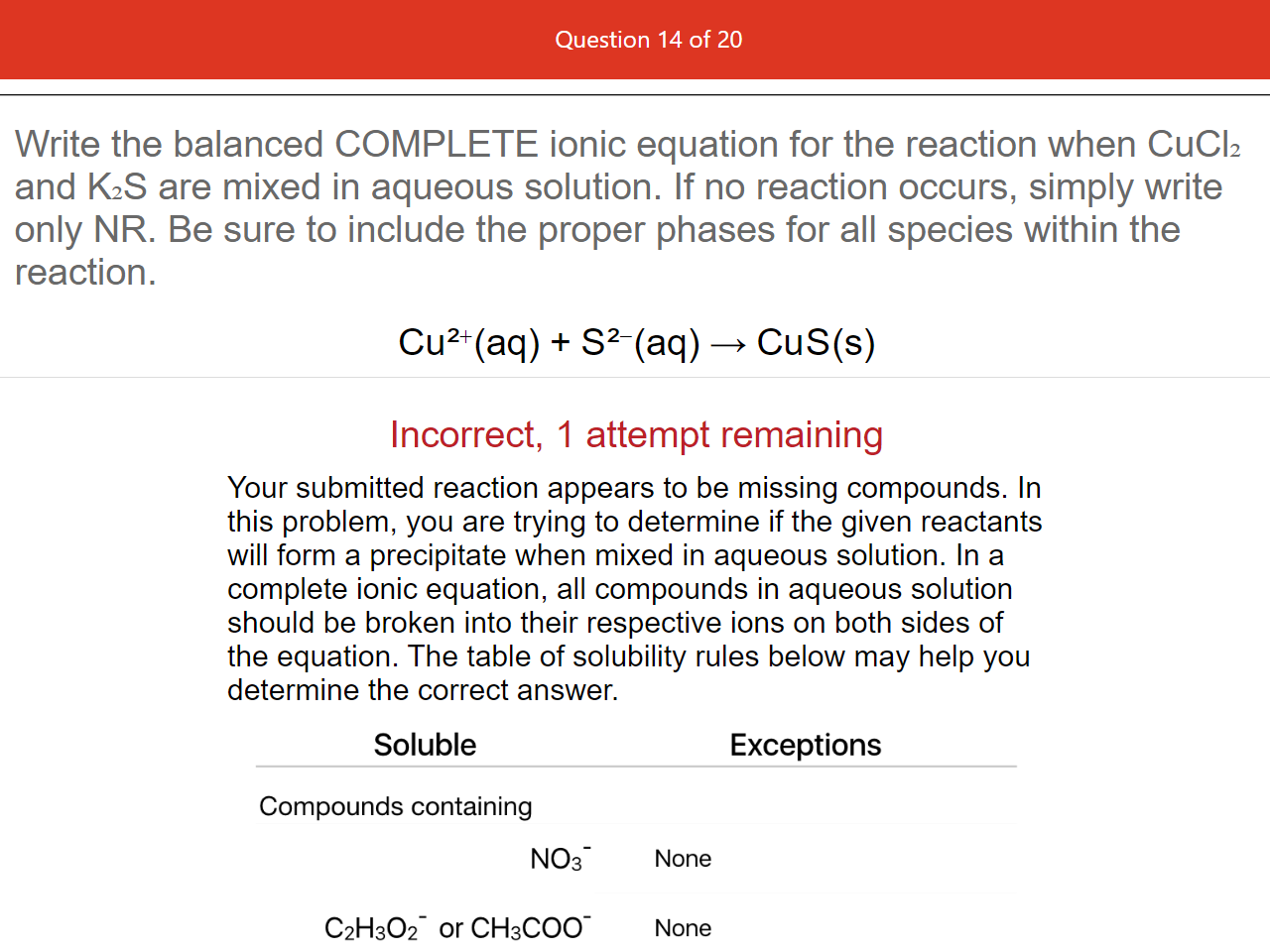 Question 14 of 20

Write the balanced COMPLETE ionic equation for the reaction when $CuCl_2$ and $K_2S$ are mixed in aqueous solution. If no reaction occurs, simply write only NR. Be sure to include the proper phases for all species within the reaction.

$Cu^{2+}(aq) + S^{2-}(aq) \rightarrow CuS(s)$

Incorrect, 1 attempt remaining

Your submitted reaction appears to be missing compounds. In this problem, you are trying to determine if the given reactants will form a precipitate when mixed in aqueous solution. In a complete ionic equation, all compounds in aqueous solution should be broken into their respective ions on both sides of the equation. The table of solubility rules below may help you determine the correct answer.

| Soluble | Exceptions |
|---|---|
| Compounds containing | |
| $NO_3^-$ | None |
| $C_2H_3O_2^-$ or $CH_3COO^-$ | None |